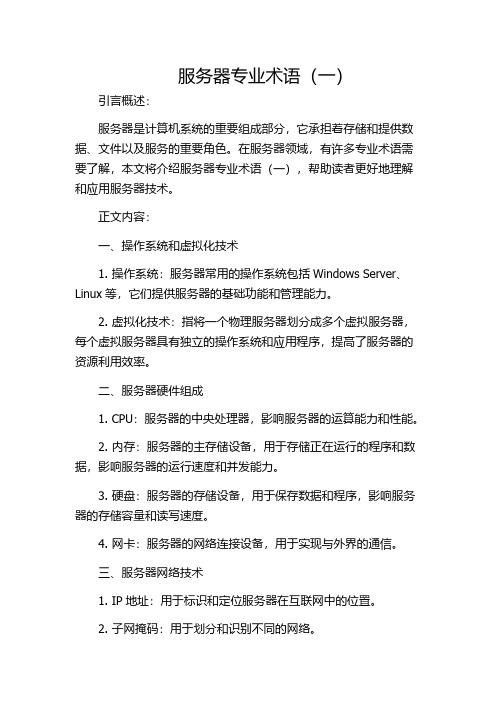 服务器专业术语（一）

引言概述：

服务器是计算机系统的重要组成部分，它承担着存储和提供数据、文件以及服务的重要角色。在服务器领域，有许多专业术语需要了解，本文将介绍服务器专业术语（一），帮助读者更好地理解和应用服务器技术。

正文内容：

一、操作系统和虚拟化技术

1. 操作系统：服务器常用的操作系统包括 Windows Server、Linux 等，它们提供服务器的基础功能和管理能力。

2. 虚拟化技术：指将一个物理服务器划分成多个虚拟服务器，每个虚拟服务器具有独立的操作系统和应用程序，提高了服务器的资源利用效率。

二、服务器硬件组成

1. CPU：服务器的中央处理器，影响服务器的运算能力和性能。

2. 内存：服务器的主存储设备，用于存储正在运行的程序和数据，影响服务器的运行速度和并发能力。

3. 硬盘：服务器的存储设备，用于保存数据和程序，影响服务器的存储容量和读写速度。

4. 网卡：服务器的网络连接设备，用于实现与外界的通信。

三、服务器网络技术

1. IP 地址：用于标识和定位服务器在互联网中的位置。

2. 子网掩码：用于划分和识别不同的网络。